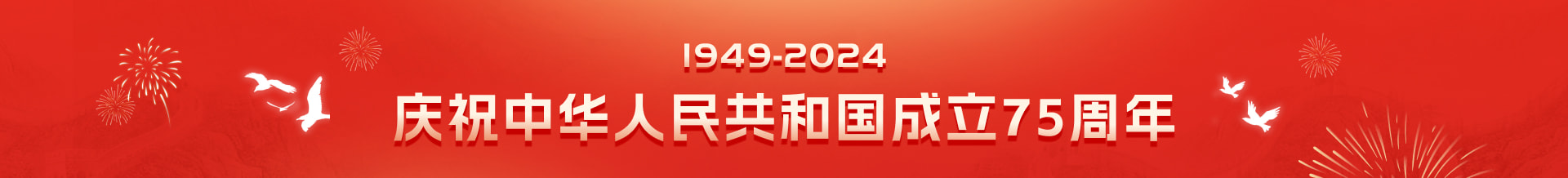 1949-2024
庆祝中华人民共和国成立75周年